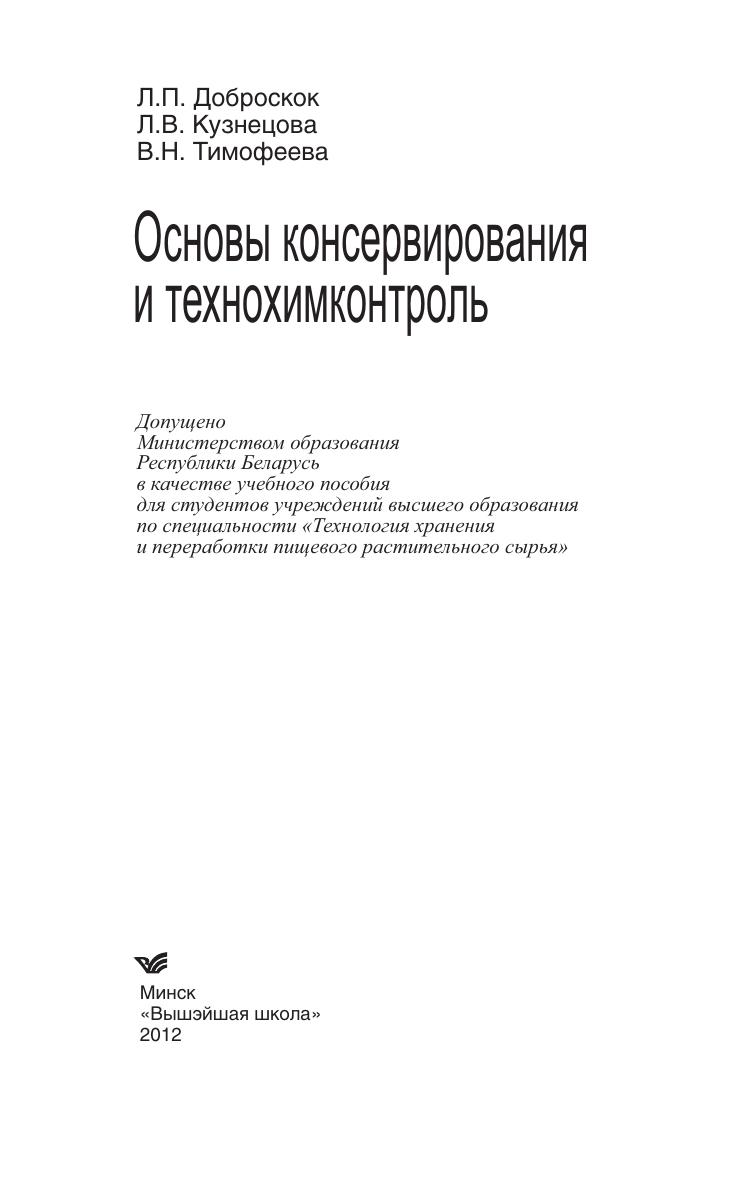 Л.П. Доброскок
Л.В. Кузнецова
В.Н. Тимофеева

Основы консервирования и технохимконтроль

Допущено
Министерством образования
Республики Беларусь
в качестве учебного пособия
для студентов учреждений высшего образования
по специальности «Технология хранения
и переработки пищевого растительного сырья»

Минск
«Вышэйшая школа»
2012